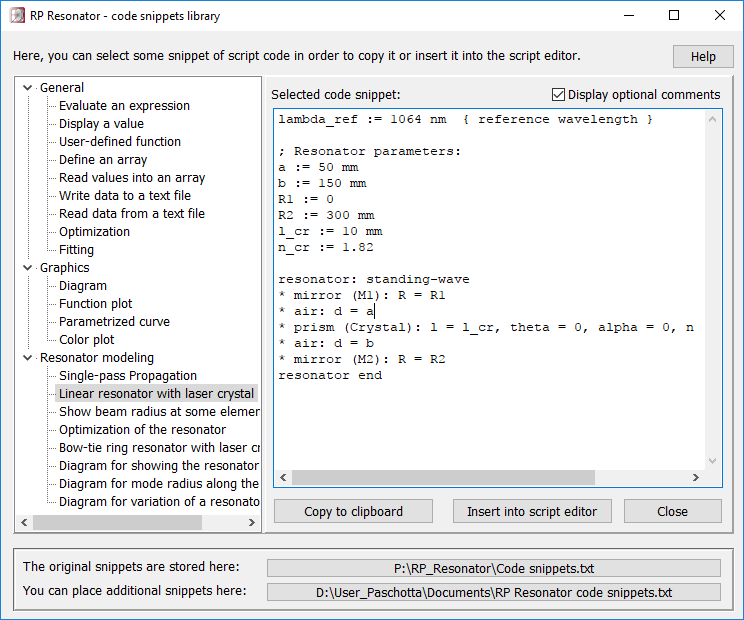 RP Resonator - code snippets library

Here, you can select some snippet of script code in order to copy it or insert it into the script editor.

Help

General
Evaluate an expression
Display a value
User-defined function
Define an array
Read values into an array
Write data to a text file
Read data from a text file
Optimization
Fitting
Graphics
Diagram
Function plot
Parametrized curve
Color plot
Resonator modeling
Single-pass Propagation
Linear resonator with laser crystal
Show beam radius at some elemer
Optimization of the resonator
Bow-tie ring resonator with laser cr
Diagram for showing the resonator
Diagram for mode radius along the
Diagram for variation of a resonato

Selected code snippet:

Display optional comments

lambda_ref := 1064 nm { reference wavelength }

; Resonator parameters:
a := 50 mm
b := 150 mm
R1 := 0
R2 := 300 mm
l_cr := 10 mm
n_cr := 1.82

resonator: standing-wave
* mirror (M1): R = R1
* air: d = a
* prism (Crystal): l = l_cr, theta = 0, alpha = 0, n
* air: d = b
* mirror (M2): R = R2
resonator end

Copy to clipboard
Insert into script editor
Close

The original snippets are stored here:
P:\RP_Resonator\Code snippets.txt
You can place additional snippets here:
D:\User_Paschotta\Documents\RP Resonator code snippets.txt